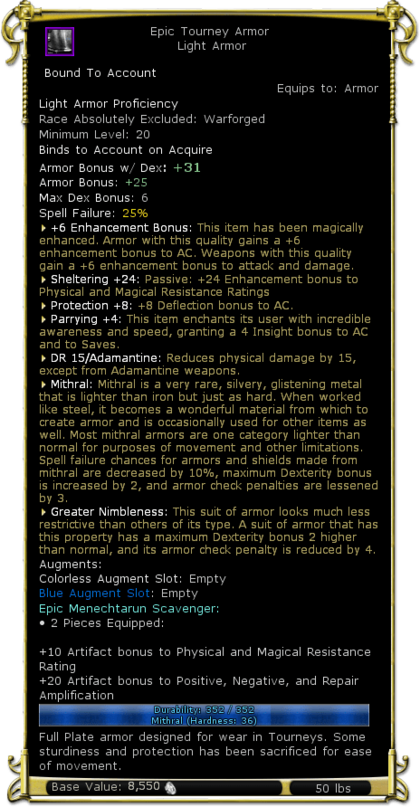 Epic Tourney Armor
Light Armor

Bound To Account

Equips to: Armor

Light Armor Proficiency
Race Absolutely Excluded: Warforged
Minimum Level: 20
Binds to Account on Acquire
Armor Bonus w/ Dex: +31
Armor Bonus: +25
Max Dex Bonus: 6
Spell Failure: 25%
▸ +6 Enhancement Bonus: This item has been magically enhanced. Armor with this quality gains a +6 enhancement bonus to AC. Weapons with this quality gain a +6 enhancement bonus to attack and damage.
▸ Sheltering +24: Passive: +24 Enhancement bonus to Physical and Magical Resistance Ratings
▸ Protection +8: +8 Deflection bonus to AC.
▸ Parrying +4: This item enchants its user with incredible awareness and speed, granting a 4 Insight bonus to AC and to Saves.
▸ DR 15/Adamantine: Reduces physical damage by 15, except from Adamantine weapons.
▸ Mithral: Mithral is a very rare, silvery, glistening metal that is lighter than iron but just as hard. When worked like steel, it becomes a wonderful material from which to create armor and is occasionally used for other items as well. Most mithral armors are one category lighter than normal for purposes of movement and other limitations. Spell failure chances for armors and shields made from mithral are decreased by 10%, maximum Dexterity bonus is increased by 2, and armor check penalties are lessened by 3.
▸ Greater Nimbleness: This suit of armor looks much less restrictive than others of its type. A suit of armor that has this property has a maximum Dexterity bonus 2 higher than normal, and its armor check penalty is reduced by 4.
Augments:
Colorless Augment Slot: Empty
Blue Augment Slot: Empty
Epic Menechtarun Scavenger:
• 2 Pieces Equipped:

+10 Artifact bonus to Physical and Magical Resistance Rating
+20 Artifact bonus to Positive, Negative, and Repair Amplification

Durability: 352 / 352
Mithral (Hardness: 36)

Full Plate armor designed for wear in Tourneys. Some sturdiness and protection has been sacrificed for ease of movement.

Base Value: 8,550

50 lbs